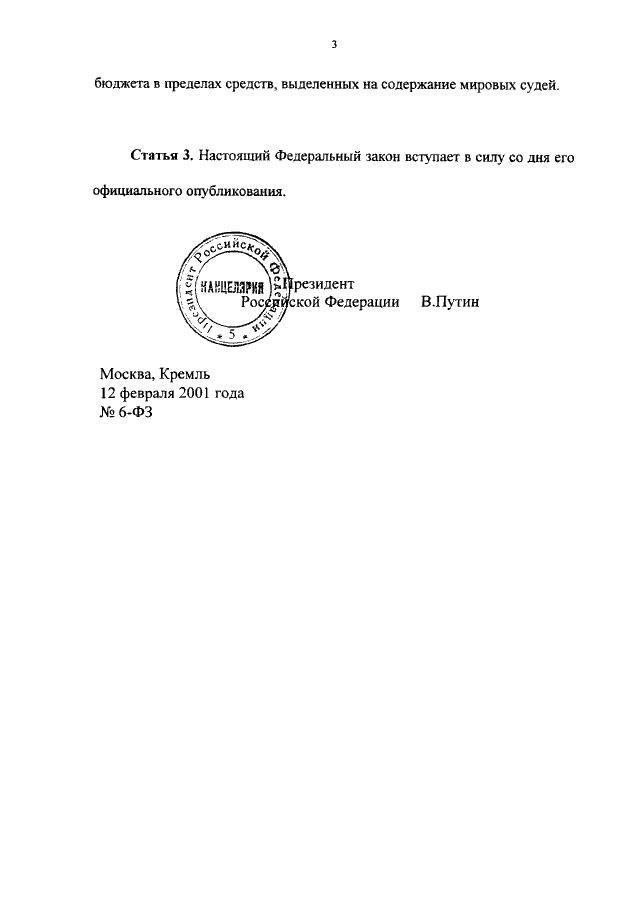 3

бюджета в пределах средств, выделенных на содержание мировых судей.

Статья 3. Настоящий Федеральный закон вступает в силу со дня его официального опубликования.

Президент Российской Федерации
КАНЦЕЛЯРИЯ
5

Президент
Российской Федерации В.Путин

Москва, Кремль
12 февраля 2001 года
№ 6-ФЗ